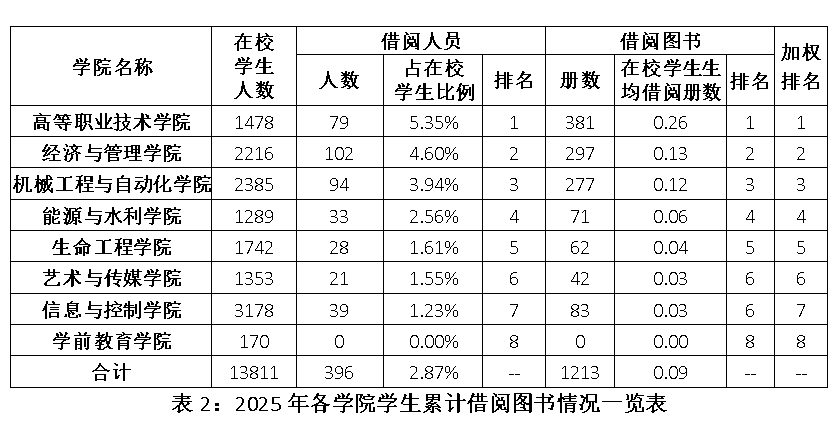 | 学院名称 | 在校学生人数 | 借阅人员 人数 | 借阅人员 占在校学生比例 | 借阅人员 排名 | 借阅图书 册数 | 借阅图书 在校学生生均借阅册数 | 借阅图书 排名 | 加权排名 |
|---|---|---|---|---|---|---|---|---|
| 高等职业技术学院 | 1478 | 79 | 5.35% | 1 | 381 | 0.26 | 1 | 1 |
| 经济与管理学院 | 2216 | 102 | 4.60% | 2 | 297 | 0.13 | 2 | 2 |
| 机械工程与自动化学院 | 2385 | 94 | 3.94% | 3 | 277 | 0.12 | 3 | 3 |
| 能源与水利学院 | 1289 | 33 | 2.56% | 4 | 71 | 0.06 | 4 | 4 |
| 生命工程学院 | 1742 | 28 | 1.61% | 5 | 62 | 0.04 | 5 | 5 |
| 艺术与传媒学院 | 1353 | 21 | 1.55% | 6 | 42 | 0.03 | 6 | 6 |
| 信息与控制学院 | 3178 | 39 | 1.23% | 7 | 83 | 0.03 | 6 | 7 |
| 学前教育学院 | 170 | 0 | 0.00% | 8 | 0 | 0.00 | 8 | 8 |
| 合计 | 13811 | 396 | 2.87% | -- | 1213 | 0.09 | -- | -- |

表 2：2025 年各学院学生累计借阅图书情况一览表